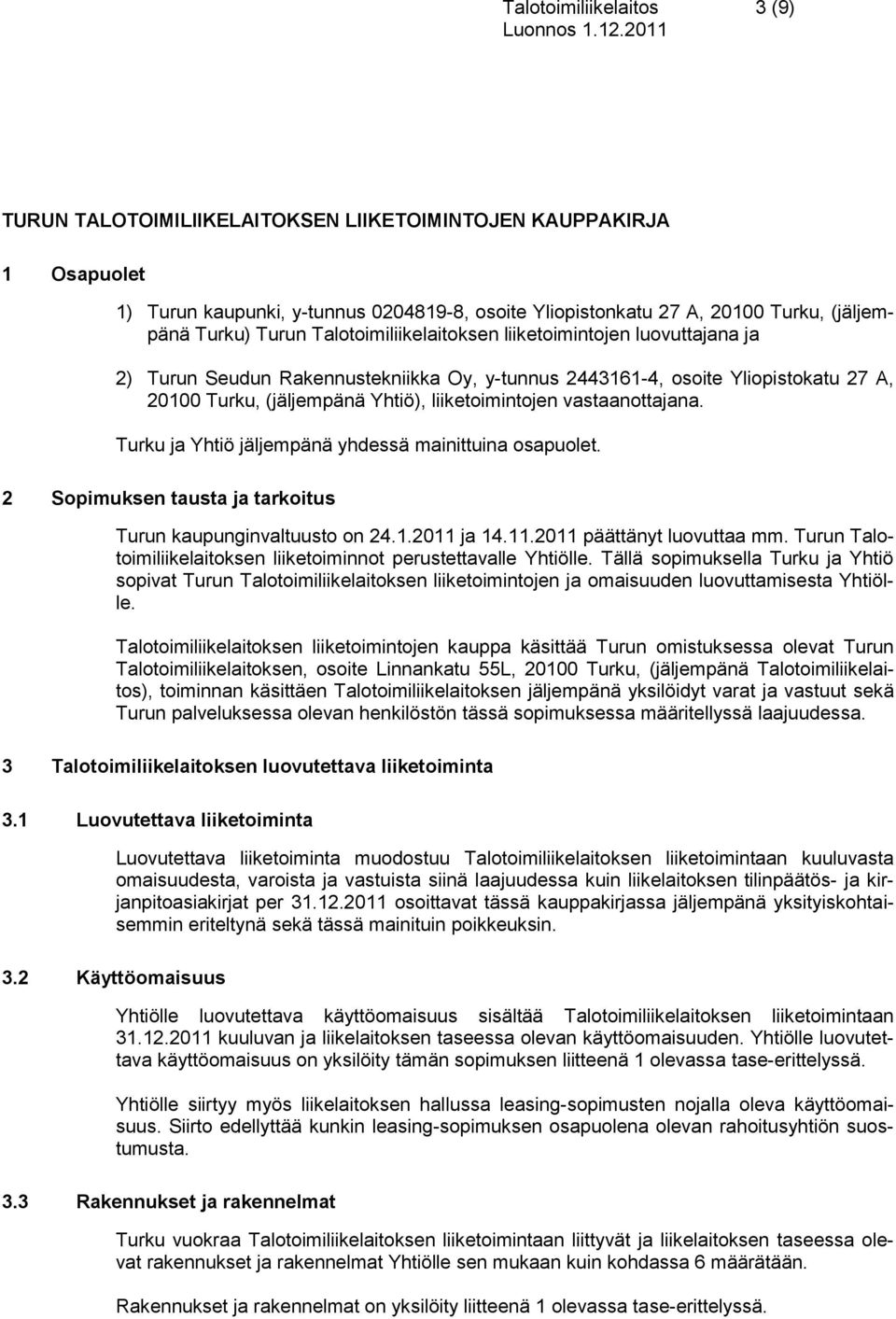 Talotoimiliikelaitos 3 (9)
Luonnos 1.12.2011

TURUN TALOTOIMILIIKELAITOKSEN LIIKETOIMINTOJEN KAUPPAKIRJA

1 Osapuolet

1) Turun kaupunki, y-tunnus 0204819-8, osoite Yliopistonkatu 27 A, 20100 Turku, (jäljempänä Turku) Turun Talotoimiliikelaitoksen liiketoimintojen luovuttajana ja

2) Turun Seudun Rakennustekniikka Oy, y-tunnus 2443161-4, osoite Yliopistokatu 27 A, 20100 Turku, (jäljempänä Yhtiö), liiketoimintojen vastaanottajana.

Turku ja Yhtiö jäljempänä yhdessä mainittuina osapuolet.

2 Sopimuksen tausta ja tarkoitus

Turun kaupunginvaltuusto on 24.1.2011 ja 14.11.2011 päättänyt luovuttaa mm. Turun Talotoimiliikelaitoksen liiketoiminnot perustettavalle Yhtiölle. Tällä sopimuksella Turku ja Yhtiö sopivat Turun Talotoimiliikelaitoksen liiketoimintojen ja omaisuuden luovuttamisesta Yhtiölle.

Talotoimiliikelaitoksen liiketoimintojen kauppa käsittää Turun omistuksessa olevat Turun Talotoimiliikelaitoksen, osoite Linnankatu 55L, 20100 Turku, (jäljempänä Talotoimiliikelaitos), toiminnan käsittäen Talotoimiliikelaitoksen jäljempänä yksilöidyt varat ja vastuut sekä Turun palveluksessa olevan henkilöstön tässä sopimuksessa määritellyssä laajuudessa.

3 Talotoimiliikelaitoksen luovutettava liiketoiminta

3.1 Luovutettava liiketoiminta

Luovutettava liiketoiminta muodostuu Talotoimiliikelaitoksen liiketoimintaan kuuluvasta omaisuudesta, varoista ja vastuista siinä laajuudessa kuin liikelaitoksen tilinpäätös- ja kirjanpitoasiakirjat per 31.12.2011 osoittavat tässä kauppakirjassa jäljempänä yksityiskohtaisemmin eriteltynä sekä tässä mainituin poikkeuksin.

3.2 Käyttöomaisuus

Yhtiölle luovutettava käyttöomaisuus sisältää Talotoimiliikelaitoksen liiketoimintaan 31.12.2011 kuuluvan ja liikelaitoksen taseessa olevan käyttöomaisuuden. Yhtiölle luovutettava käyttöomaisuus on yksilöity tämän sopimuksen liitteenä 1 olevassa tase-erittelyssä.

Yhtiölle siirtyy myös liikelaitoksen hallussa leasing-sopimusten nojalla oleva käyttöomaisuus. Siirto edellyttää kunkin leasing-sopimuksen osapuolena olevan rahoitusyhtiön suostumusta.

3.3 Rakennukset ja rakennelmat

Turku vuokraa Talotoimiliikelaitoksen liiketoimintaan liittyvät ja liikelaitoksen taseessa olevat rakennukset ja rakennelmat Yhtiölle sen mukaan kuin kohdassa 6 määrätään.

Rakennukset ja rakennelmat on yksilöity liitteenä 1 olevassa tase-erittelyssä.